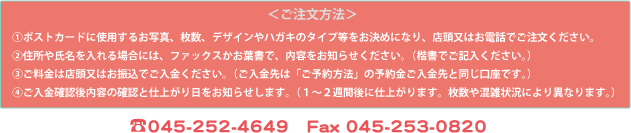 ＜ご注文方法＞

①ポストカードに使用するお写真、枚数、デザインやハガキのタイプ等をお決めになり、店頭又はお電話でご注文ください。

②住所や氏名を入れる場合には、ファックスかお葉書で、内容をお知らせください。（楷書でご記入ください。）

③ご料金は店頭又はお振込でご入金ください。（ご入金先は「ご予約方法」の予約金ご入金先と同じ口座です。）

④ご入金確認後内容の確認と仕上がり日をお知らせします。（１～２週間後に仕上がります。枚数や混雑状況により異なります。）

☎045-252-4649　Fax 045-253-0820